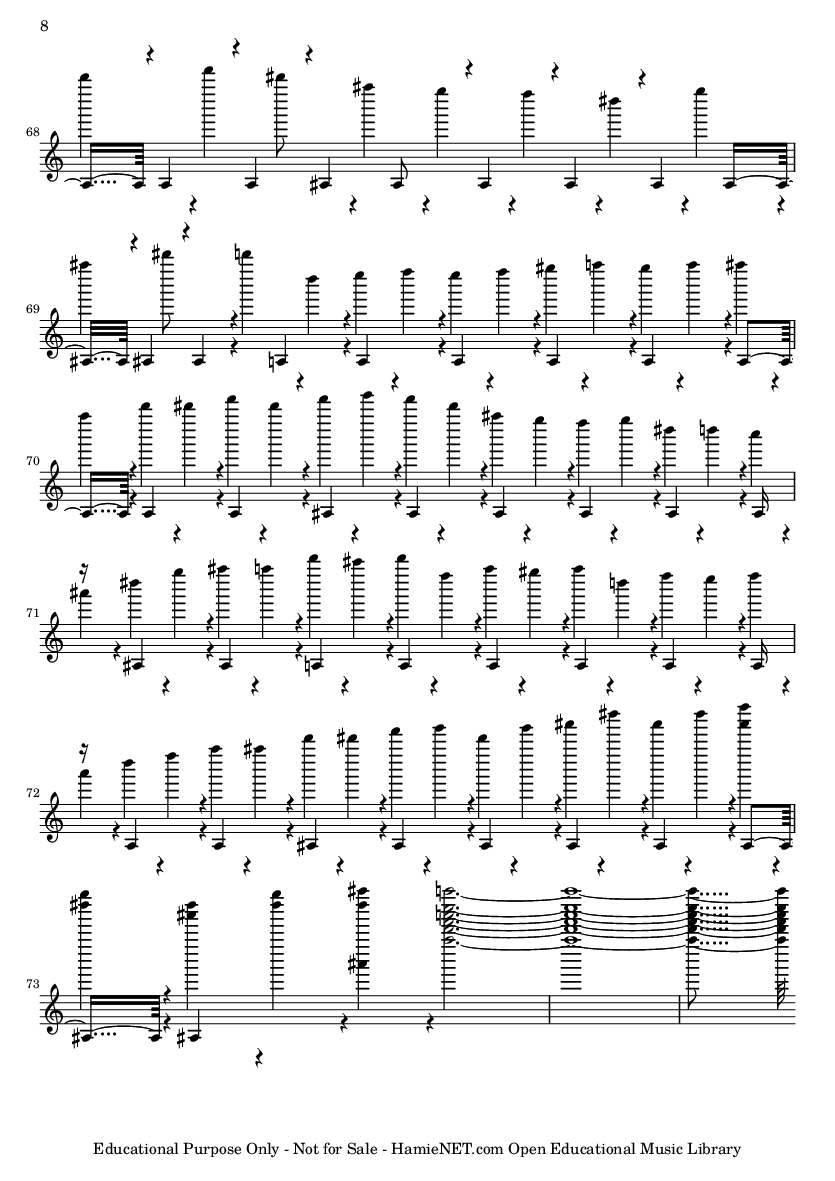 8

68

69

70

71

72

73

Educational Purpose Only - Not for Sale - HamieNET.com Open Educational Music Library